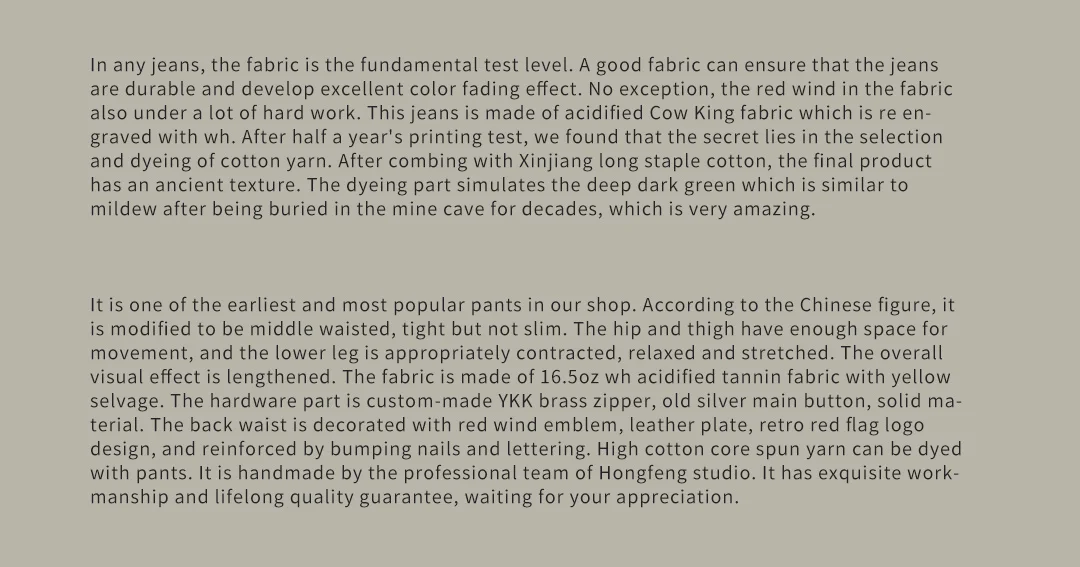 In any jeans, the fabric is the fundamental test level. A good fabric can ensure that the jeans are durable and develop excellent color fading effect. No exception, the red wind in the fabric also under a lot of hard work. This jeans is made of acidified Cow King fabric which is re engraved with wh. After half a year's printing test, we found that the secret lies in the selection and dyeing of cotton yarn. After combing with Xinjiang long staple cotton, the final product has an ancient texture. The dyeing part simulates the deep dark green which is similar to mildew after being buried in the mine cave for decades, which is very amazing.

It is one of the earliest and most popular pants in our shop. According to the Chinese figure, it is modified to be middle waisted, tight but not slim. The hip and thigh have enough space for movement, and the lower leg is appropriately contracted, relaxed and stretched. The overall visual effect is lengthened. The fabric is made of 16.5oz wh acidified tannin fabric with yellow selvage. The hardware part is custom-made YKK brass zipper, old silver main button, solid material. The back waist is decorated with red wind emblem, leather plate, retro red flag logo design, and reinforced by bumping nails and lettering. High cotton core spun yarn can be dyed with pants. It is handmade by the professional team of Hongfeng studio. It has exquisite workmanship and lifelong quality guarantee, waiting for your appreciation.